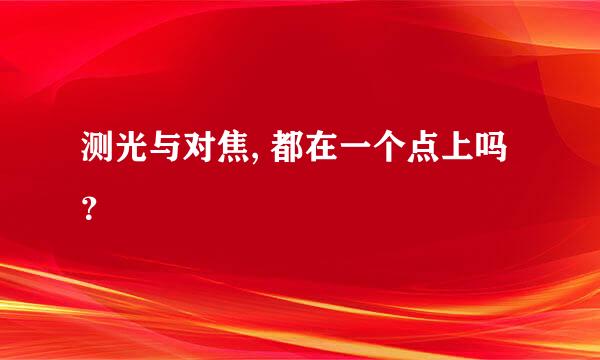 测光与对焦, 都在一个点上吗？